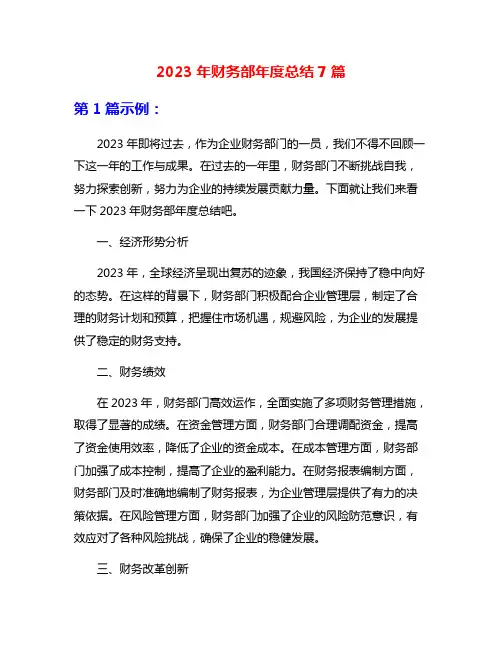 2023 年财务部年度总结 7 篇

第 1 篇示例：

2023 年即将过去，作为企业财务部门的一员，我们不得不回顾一下这一年的工作与成果。在过去的一年里，财务部门不断挑战自我，努力探索创新，努力为企业的持续发展贡献力量。下面就让我们来看一下 2023 年财务部年度总结吧。

一、经济形势分析

2023 年，全球经济呈现出复苏的迹象，我国经济保持了稳中向好的态势。在这样的背景下，财务部门积极配合企业管理层，制定了合理的财务计划和预算，把握住市场机遇，规避风险，为企业的发展提供了稳定的财务支持。

二、财务绩效

在 2023 年，财务部门高效运作，全面实施了多项财务管理措施，取得了显著的成绩。在资金管理方面，财务部门合理调配资金，提高了资金使用效率，降低了企业的资金成本。在成本管理方面，财务部门加强了成本控制，提高了企业的盈利能力。在财务报表编制方面，财务部门及时准确地编制了财务报表，为企业管理层提供了有力的决策依据。在风险管理方面，财务部门加强了企业的风险防范意识，有效应对了各种风险挑战，确保了企业的稳健发展。

三、财务改革创新